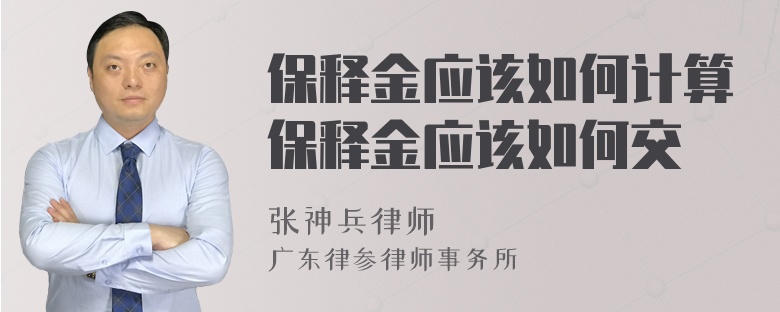 保释金应该如何计算
保释金应该如何交

张神兵律师
广东律参律师事务所